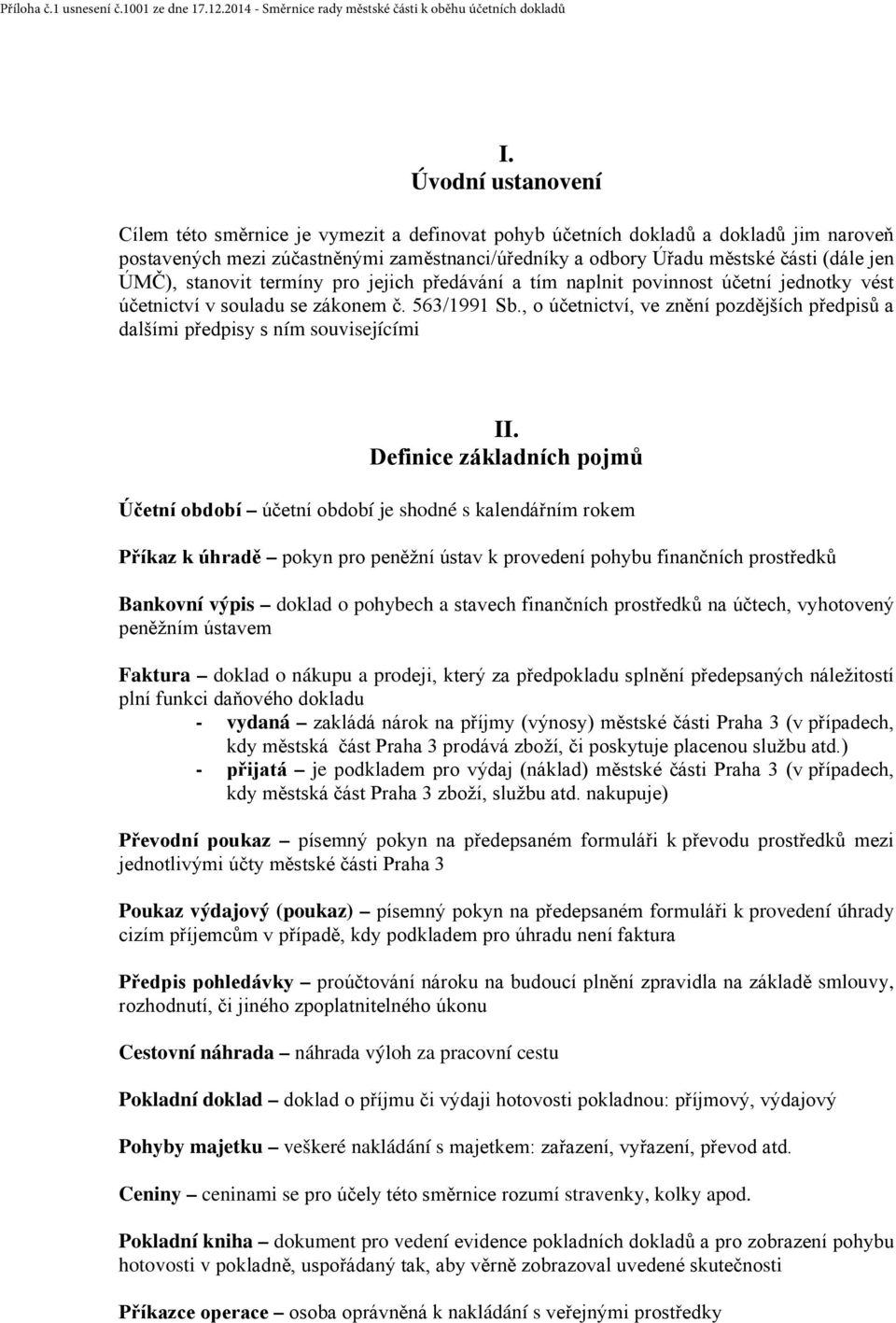 Příloha č.1 usnesení č.1001 ze dne 17.12.2014 - Směrnice rady městské části k oběhu účetních dokladů

I.
Úvodní ustanovení

Cílem této směrnice je vymezit a definovat pohyb účetních dokladů a dokladů jim naroveň postavených mezi zúčastněnými zaměstnanci/úředníky a odbory Úřadu městské části (dále jen ÚMČ), stanovit termíny pro jejich předávání a tím naplnit povinnost účetní jednotky vést účetnictví v souladu se zákonem č. 563/1991 Sb., o účetnictví, ve znění pozdějších předpisů a dalšími předpisy s ním souvisejícími

II.
Definice základních pojmů

Účetní období – účetní období je shodné s kalendářním rokem

Příkaz k úhradě – pokyn pro peněžní ústav k provedení pohybu finančních prostředků

Bankovní výpis – doklad o pohybech a stavech finančních prostředků na účtech, vyhotovený peněžním ústavem

Faktura – doklad o nákupu a prodeji, který za předpokladu splnění předepsaných náležitostí plní funkci daňového dokladu
- vydaná – zakládá nárok na příjmy (výnosy) městské části Praha 3 (v případech, kdy městská část Praha 3 prodává zboží, či poskytuje placenou službu atd.)
- přijatá – je podkladem pro výdaj (náklad) městské části Praha 3 (v případech, kdy městská část Praha 3 zboží, službu atd. nakupuje)

Převodní poukaz – písemný pokyn na předepsaném formuláři k převodu prostředků mezi jednotlivými účty městské části Praha 3

Poukaz výdajový (poukaz) – písemný pokyn na předepsaném formuláři k provedení úhrady cizím příjemcům v případě, kdy podkladem pro úhradu není faktura

Předpis pohledávky – proúčtování nároku na budoucí plnění zpravidla na základě smlouvy, rozhodnutí, či jiného zpoplatnitelného úkonu

Cestovní náhrada – náhrada výloh za pracovní cestu

Pokladní doklad – doklad o příjmu či výdaji hotovosti pokladnou: příjmový, výdajový

Pohyby majetku – veškeré nakládání s majetkem: zařazení, vyřazení, převod atd.

Ceniny – ceninami se pro účely této směrnice rozumí stravenky, kolky apod.

Pokladní kniha – dokument pro vedení evidence pokladních dokladů a pro zobrazení pohybu hotovosti v pokladně, uspořádaný tak, aby věrně zobrazoval uvedené skutečnosti

Příkazce operace – osoba oprávněná k nakládání s veřejnými prostředky